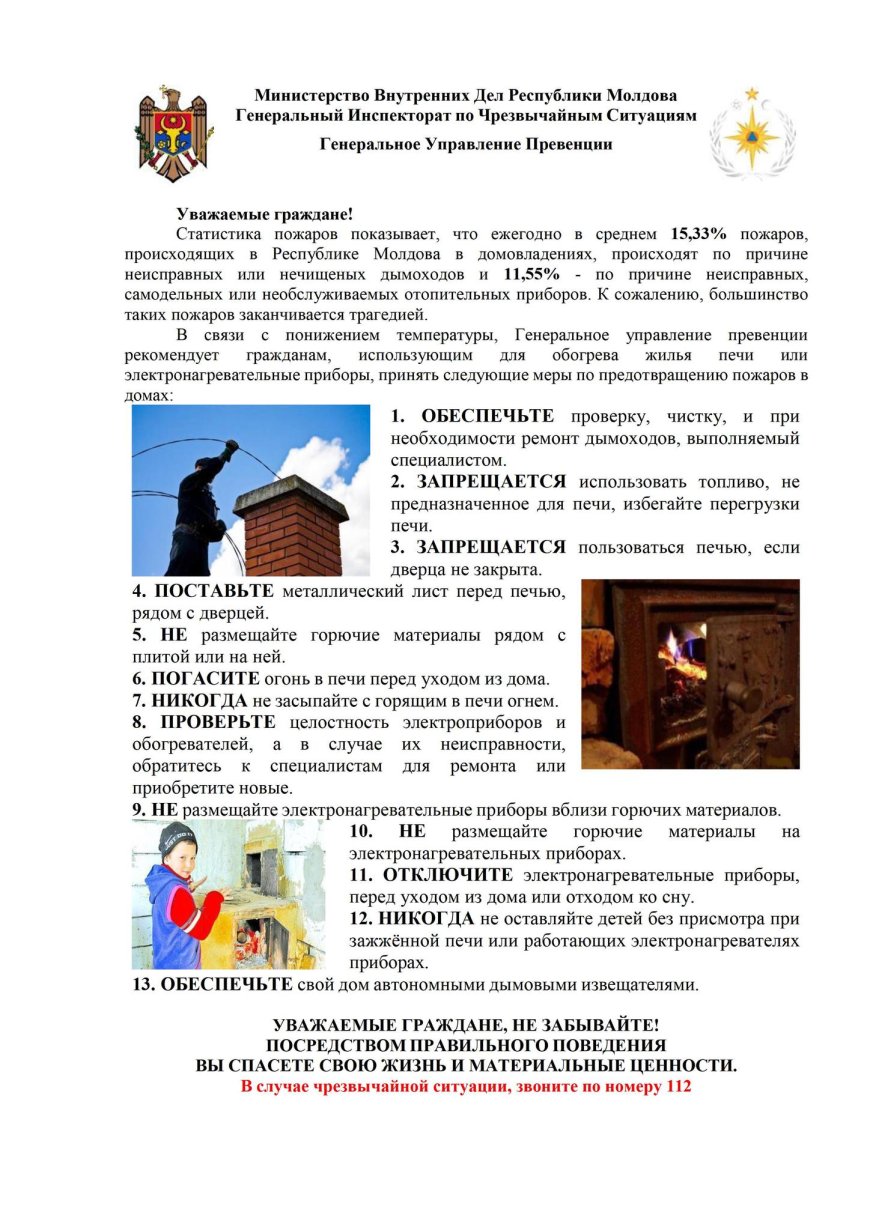 Министерство Внутренних Дел Республики Молдова
Генеральный Инспекторат по Чрезвычайным Ситуациям
Генеральное Управление Превенции

Уважаемые граждане!
Статистика пожаров показывает, что ежегодно в среднем 15,33% пожаров, происходящих в Республике Молдова в домовладениях, происходят по причине неисправных или нечищеных дымоходов и 11,55% - по причине неисправных, самодельных или необслуживаемых отопительных приборов. К сожалению, большинство таких пожаров заканчивается трагедией.

В связи с понижением температуры, Генеральное управление превенции рекомендует гражданам, использующим для обогрева жилья печи или электронагревательные приборы, принять следующие меры по предотвращению пожаров в домах:

1. ОБЕСПЕЧЬТЕ проверку, чистку, и при необходимости ремонт дымоходов, выполняемый специалистом.
2. ЗАПРЕЩАЕТСЯ использовать топливо, не предназначенное для печи, избегайте перегрузки печи.
3. ЗАПРЕЩАЕТСЯ пользоваться печью, если дверца не закрыта.
4. ПОСТАВЬТЕ металлический лист перед печью, рядом с дверцей.
5. НЕ размещайте горючие материалы рядом с плитой или на ней.
6. ПОГАСИТЕ огонь в печи перед уходом из дома.
7. НИКОГДА не засыпайте с горящим в печи огнем.
8. ПРОВЕРЬТЕ целостность электроприборов и обогревателей, а в случае их неисправности, обратитесь к специалистам для ремонта или приобретите новые.
9. НЕ размещайте электронагревательные приборы вблизи горючих материалов.
10. НЕ размещайте горючие материалы на электронагревательных приборах.
11. ОТКЛЮЧИТЕ электронагревательные приборы, перед уходом из дома или отходом ко сну.
12. НИКОГДА не оставляйте детей без присмотра при зажжённой печи или работающих электронагревателях приборах.
13. ОБЕСПЕЧЬТЕ свой дом автономными дымовыми извещателями.

УВАЖАЕМЫЕ ГРАЖДАНЕ, НЕ ЗАБЫВАЙТЕ!
ПОСРЕДСТВОМ ПРАВИЛЬНОГО ПОВЕДЕНИЯ
ВЫ СПАСЕТЕ СВОЮ ЖИЗНЬ И МАТЕРИАЛЬНЫЕ ЦЕННОСТИ.
В случае чрезвычайной ситуации, звоните по номеру 112